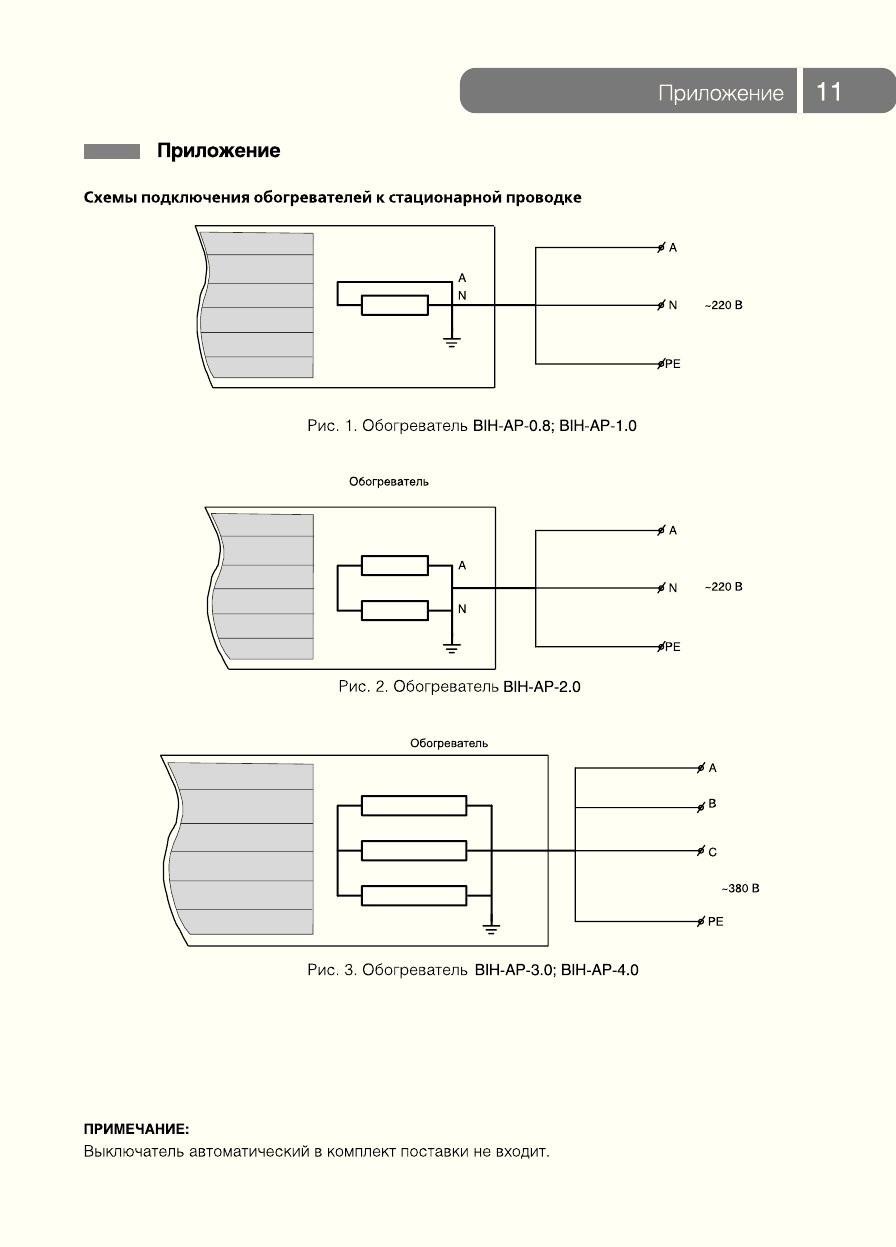 Приложение 11

Приложение

Схемы подключения обогревателей к стационарной проводке

A
N
A
N
~220 В
PE

Рис. 1. Обогреватель BIH-AP-0.8; BIH-AP-1.0

Обогреватель

A
N
A
N
~220 В
PE

Рис. 2. Обогреватель BIH-AP-2.0

Обогреватель

A
B
C
~380 В
PE

Рис. 3. Обогреватель BIH-AP-3.0; BIH-AP-4.0

ПРИМЕЧАНИЕ:
Выключатель автоматический в комплект поставки не входит.